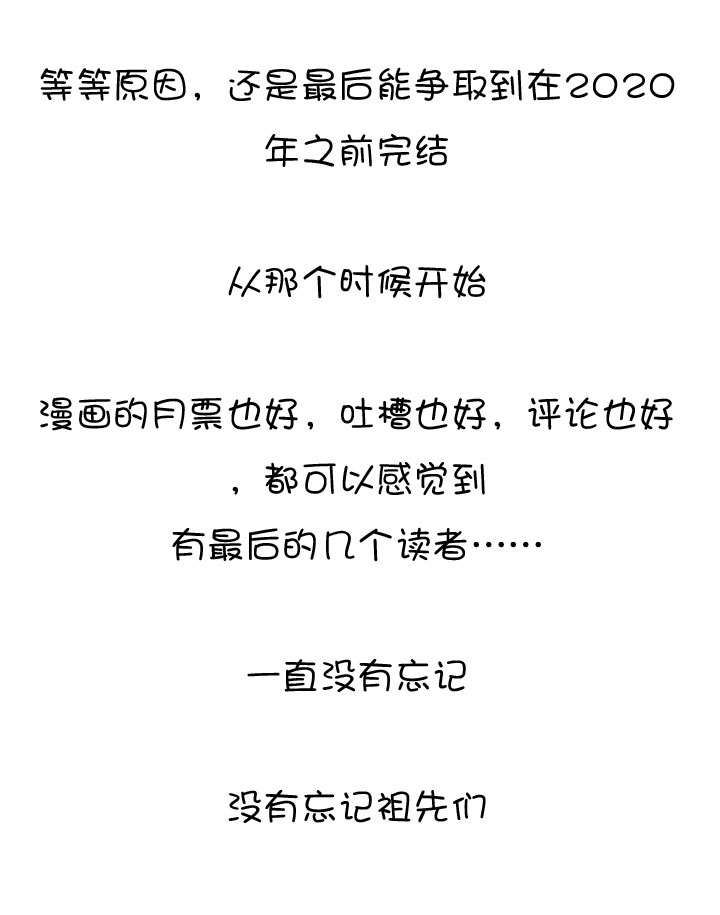 等等原因，还是最后能争取到在2020年之前完结

从那个时候开始

漫画的月票也好，吐槽也好，评论也好，都可以感觉到
有最后的几个读者……

一直没有忘记

没有忘记祖先们